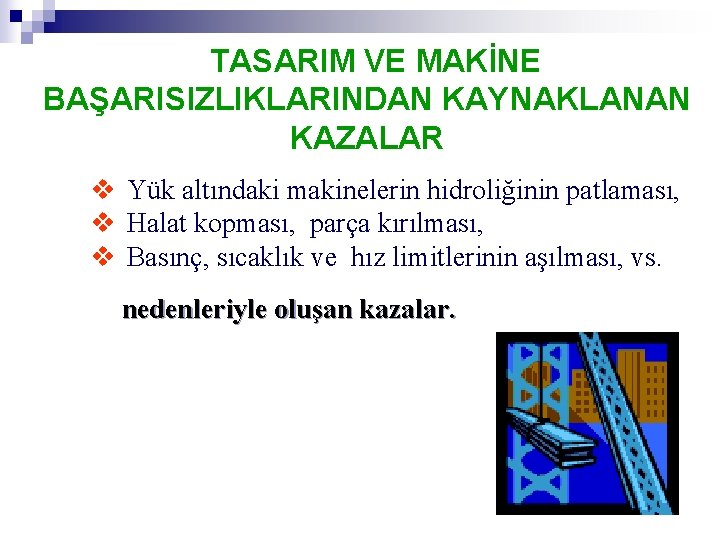 TASARIM VE MAKİNE BAŞARISIZLIKLARINDAN KAYNAKLANAN KAZALAR

❖ Yük altındaki makinelerin hidroliğinin patlaması,
❖ Halat kopması, parça kırılması,
❖ Basınç, sıcaklık ve hız limitlerinin aşılması, vs.

nedenleriyle oluşan kazalar.